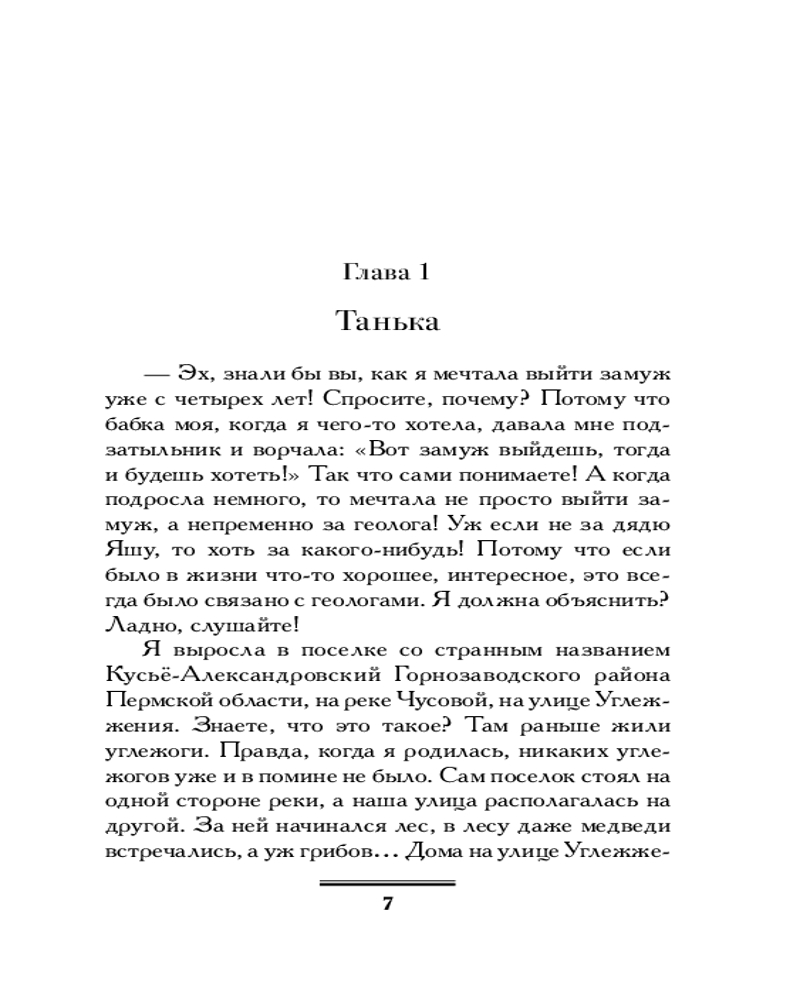 Глава 1

Танька

— Эх, знали бы вы, как я мечтала выйти замуж уже с четырех лет! Спросите, почему? Потому что бабка моя, когда я чего-то хотела, давала мне подзатыльник и ворчала: «Вот замуж выйдешь, тогда и будешь хотеть!» Так что сами понимаете! А когда подросла немного, то мечтала не просто выйти замуж, а непременно за геолога! Уж если не за дядю Яшу, то хоть за какого-нибудь! Потому что если было в жизни что-то хорошее, интересное, это всегда было связано с геологами. Я должна объяснить? Ладно, слушайте!

Я выросла в поселке со странным названием Кусьё-Александровский Горнозаводского района Пермской области, на реке Чусовой, на улице Углежжения. Знаете, что это такое? Там раньше жили углежоги. Правда, когда я родилась, никаких углежогов уже и в помине не было. Сам поселок стоял на одной стороне реки, а наша улица располагалась на другой. За ней начинался лес, в лесу даже медведи встречались, а уж грибов… Дома на улице Углежже-

7